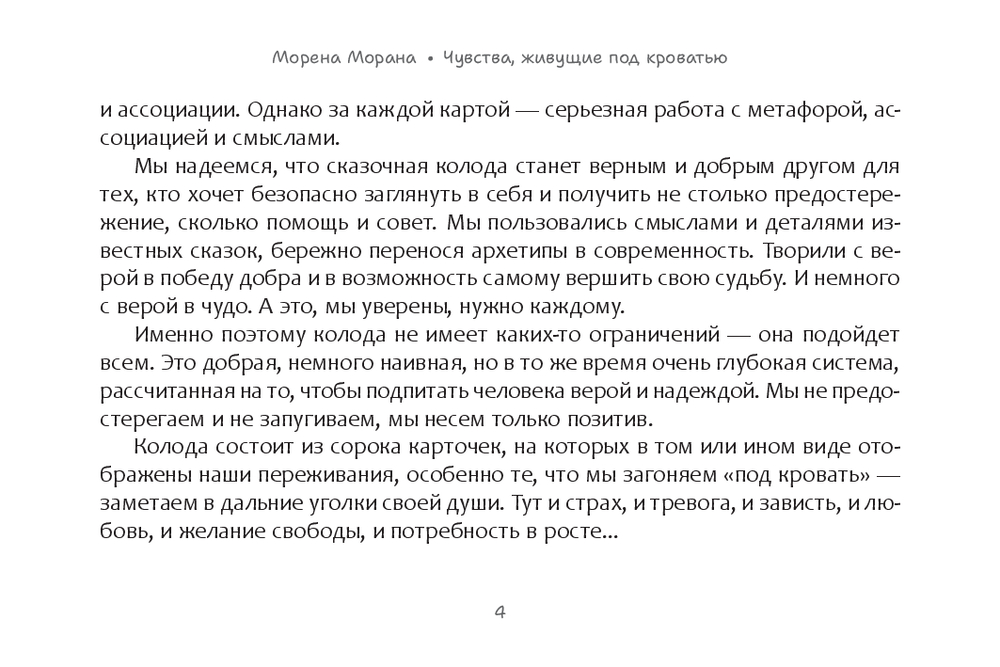 Морена Морана • Чувства, живущие под кроватью

и ассоциации. Однако за каждой картой — серьезная работа с метафорой, ассоциацией и смыслами.

Мы надеемся, что сказочная колода станет верным и добрым другом для тех, кто хочет безопасно заглянуть в себя и получить не столько предостережение, сколько помощь и совет. Мы пользовались смыслами и деталями известных сказок, бережно перенося архетипы в современность. Творили с верой в победу добра и в возможность самому вершить свою судьбу. И немного с верой в чудо. А это, мы уверены, нужно каждому.

Именно поэтому колода не имеет каких-то ограничений — она подойдет всем. Это добрая, немного наивная, но в то же время очень глубокая система, рассчитанная на то, чтобы подпитать человека верой и надеждой. Мы не предостерегаем и не запугиваем, мы несем только позитив.

Колода состоит из сорока карточек, на которых в том или ином виде отображены наши переживания, особенно те, что мы загоняем «под кровать» — заметаем в дальние уголки своей души. Тут и страх, и тревога, и зависть, и любовь, и желание свободы, и потребность в росте...

4